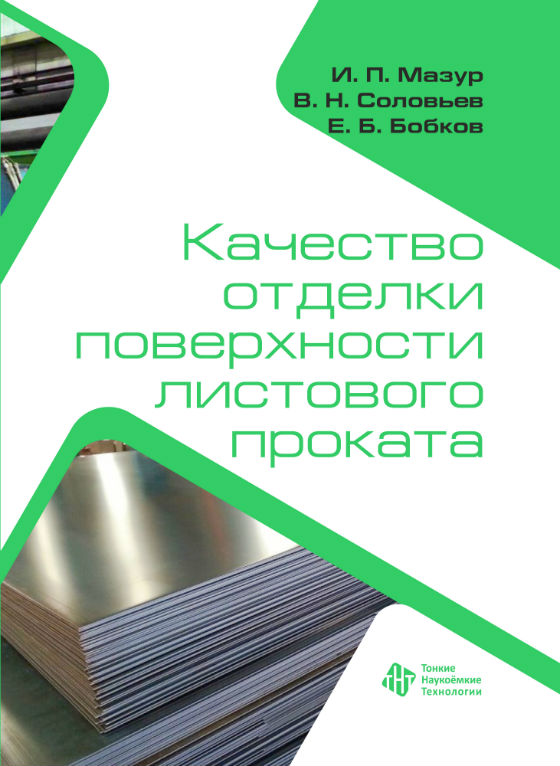 И. П. Мазур
В. Н. Соловьев
Е. Б. Бобков

Качество отделки поверхности листового проката

ТНТ
Тонкие
Наукоёмкие
Технологии